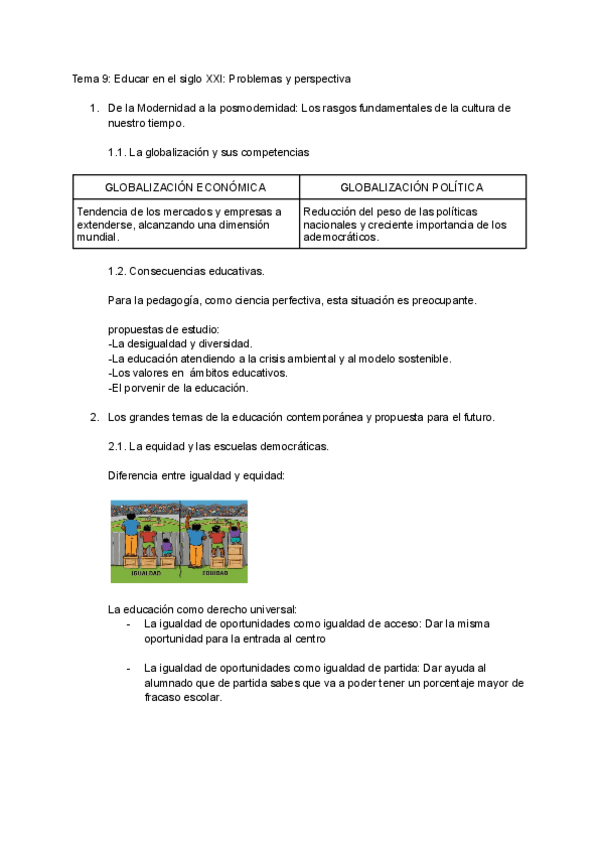 Tema 9: Educar en el siglo XXI: Problemas y perspectiva

1. De la Modernidad a la posmodernidad: Los rasgos fundamentales de la cultura de nuestro tiempo.

1.1. La globalización y sus competencias

| GLOBALIZACIÓN ECONÓMICA | GLOBALIZACIÓN POLÍTICA |
|---|---|
| Tendencia de los mercados y empresas a extenderse, alcanzando una dimensión mundial. | Reducción del peso de las políticas nacionales y creciente importancia de los ademocráticos. |

1.2. Consecuencias educativas.

Para la pedagogía, como ciencia perfectiva, esta situación es preocupante.

propuestas de estudio:
-La desigualdad y diversidad.
-La educación atendiendo a la crisis ambiental y al modelo sostenible.
-Los valores en ámbitos educativos.
-El porvenir de la educación.

2. Los grandes temas de la educación contemporánea y propuesta para el futuro.

2.1. La equidad y las escuelas democráticas.

Diferencia entre igualdad y equidad:

IGUALDAD EQUIDAD

La educación como derecho universal:
- La igualdad de oportunidades como igualdad de acceso: Dar la misma oportunidad para la entrada al centro

- La igualdad de oportunidades como igualdad de partida: Dar ayuda al alumnado que de partida sabes que va a poder tener un porcentaje mayor de fracaso escolar.